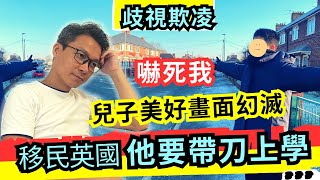 歧視欺凌

嚇死我

兒子美好畫面幻滅

移民英國 他要帶刀上學